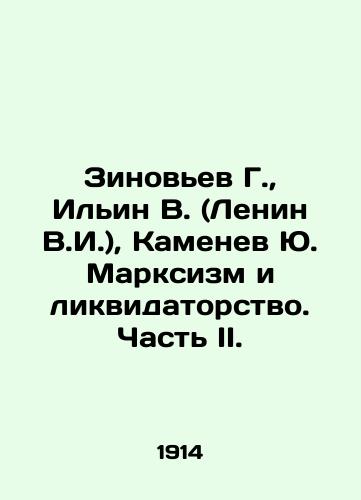 Зиновьев Г., Ильин В. (Ленин В.И.), Каменев Ю. Марксизм и ликвидаторство. Часть II.

1914